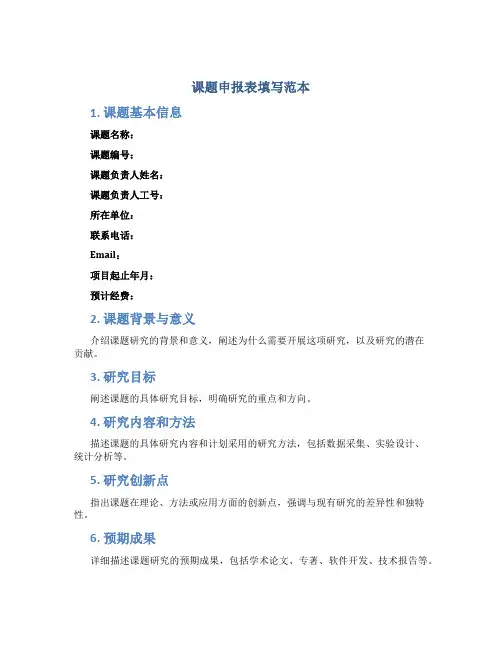 课题申报表填写范本

1. 课题基本信息

课题名称：

课题编号：

课题负责人姓名：

课题负责人工号：

所在单位：

联系电话：

Email：

项目起止年月：

预计经费：

2. 课题背景与意义

介绍课题研究的背景和意义，阐述为什么需要开展这项研究，以及研究的潜在贡献。

3. 研究目标

阐述课题的具体研究目标，明确研究的重点和方向。

4. 研究内容和方法

描述课题的具体研究内容和计划采用的研究方法，包括数据采集、实验设计、统计分析等。

5. 研究创新点

指出课题在理论、方法或应用方面的创新点，强调与现有研究的差异性和独特性。

6. 预期成果

详细描述课题研究的预期成果，包括学术论文、专著、软件开发、技术报告等。